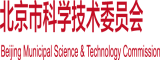 北京市科学技术委员会

Beijing Municipal Science & Technology Commission